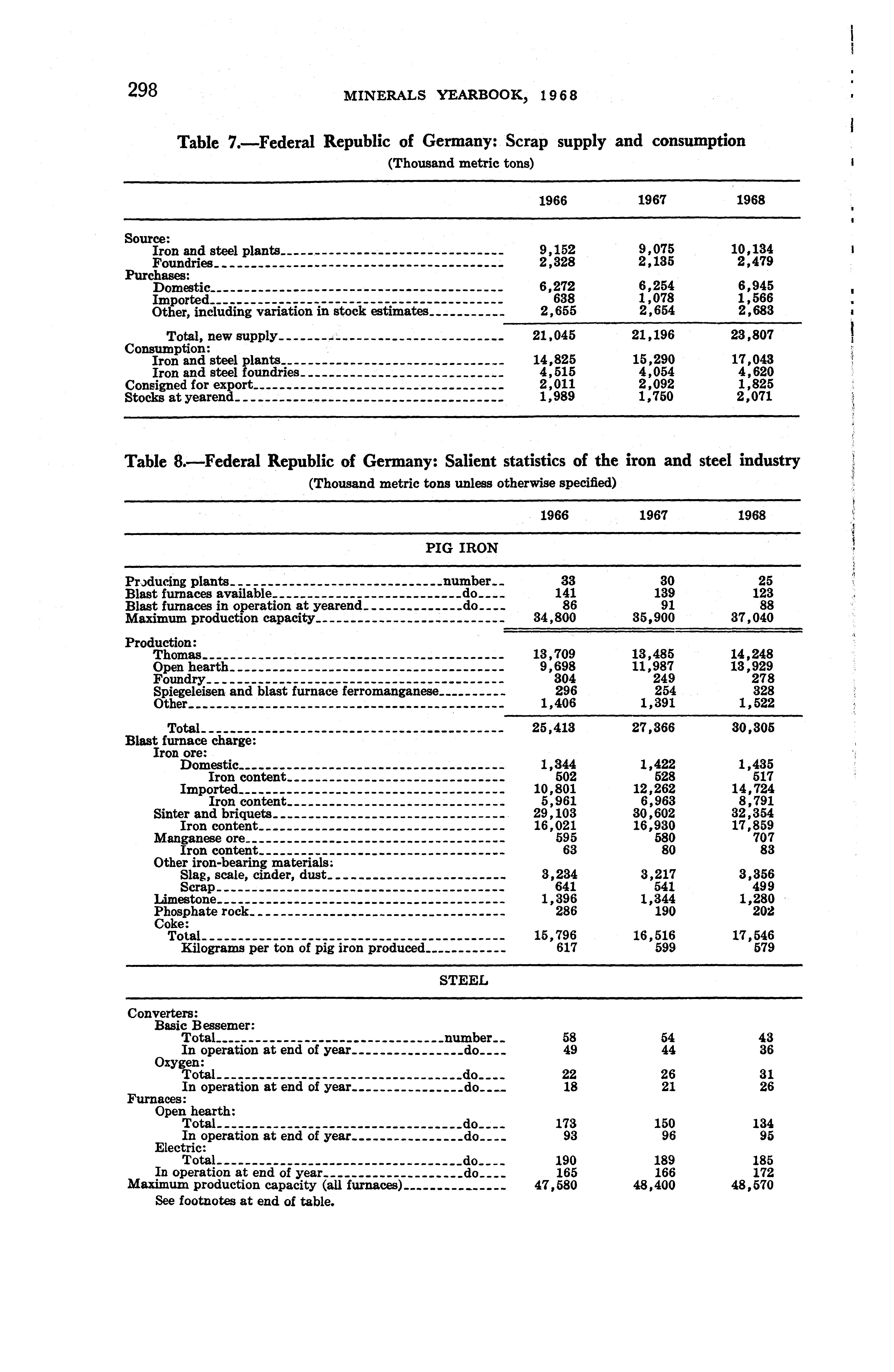 298 MINERALS YEARBOOK, 1968

Table 7.—Federal Republic of Germany: Scrap supply and consumption
(Thousand metric tons)

| | 1966 | 1967 | 1968 |
|---|---|---|---|
| Source: | | | |
| Iron and steel plants | 9,152 | 9,075 | 10,134 |
| Foundries | 2,328 | 2,135 | 2,479 |
| Purchases: | | | |
| Domestic | 6,272 | 6,254 | 6,945 |
| Imported | 638 | 1,078 | 1,566 |
| Other, including variation in stock estimates | 2,655 | 2,654 | 2,683 |
| Total, new supply | 21,045 | 21,196 | 23,807 |
| Consumption: | | | |
| Iron and steel plants | 14,825 | 15,290 | 17,043 |
| Iron and steel foundries | 4,515 | 4,054 | 4,620 |
| Consigned for export | 2,011 | 2,092 | 1,825 |
| Stocks at yearend | 1,989 | 1,750 | 2,071 |

Table 8.—Federal Republic of Germany: Salient statistics of the iron and steel industry
(Thousand metric tons unless otherwise specified)

| | 1966 | 1967 | 1968 |
|---|---|---|---|
| PIG IRON | | | |
| Producing plants number | 33 | 30 | 25 |
| Blast furnaces available do | 141 | 139 | 123 |
| Blast furnaces in operation at yearend do | 86 | 91 | 88 |
| Maximum production capacity | 34,800 | 35,900 | 37,040 |
| Production: | | | |
| Thomas | 13,709 | 13,485 | 14,248 |
| Open hearth | 9,698 | 11,987 | 13,929 |
| Foundry | 304 | 249 | 278 |
| Spiegeleisen and blast furnace ferromanganese | 296 | 254 | 328 |
| Other | 1,406 | 1,391 | 1,522 |
| Total | 25,413 | 27,366 | 30,305 |
| Blast furnace charge: | | | |
| Iron ore: | | | |
| Domestic | 1,344 | 1,422 | 1,435 |
| Iron content | 502 | 528 | 517 |
| Imported | 10,801 | 12,262 | 14,724 |
| Iron content | 5,961 | 6,963 | 8,791 |
| Sinter and briquets | 29,103 | 30,602 | 32,354 |
| Iron content | 16,021 | 16,930 | 17,859 |
| Manganese ore | 595 | 580 | 707 |
| Iron content | 63 | 80 | 83 |
| Other iron-bearing materials: | | | |
| Slag, scale, cinder, dust | 3,234 | 3,217 | 3,356 |
| Scrap | 641 | 541 | 499 |
| Limestone | 1,396 | 1,344 | 1,280 |
| Phosphate rock | 286 | 190 | 202 |
| Coke: | | | |
| Total | 15,796 | 16,516 | 17,546 |
| Kilograms per ton of pig iron produced | 617 | 599 | 579 |
| STEEL | | | |
| Converters: | | | |
| Basic Bessemer: | | | |
| Total number | 58 | 54 | 43 |
| In operation at end of year do | 49 | 44 | 36 |
| Oxygen: | | | |
| Total do | 22 | 26 | 31 |
| In operation at end of year do | 18 | 21 | 26 |
| Furnaces: | | | |
| Open hearth: | | | |
| Total do | 173 | 150 | 134 |
| In operation at end of year do | 93 | 96 | 95 |
| Electric: | | | |
| Total do | 190 | 189 | 185 |
| In operation at end of year do | 165 | 166 | 172 |
| Maximum production capacity (all furnaces) | 47,580 | 48,400 | 48,570 |

See footnotes at end of table.